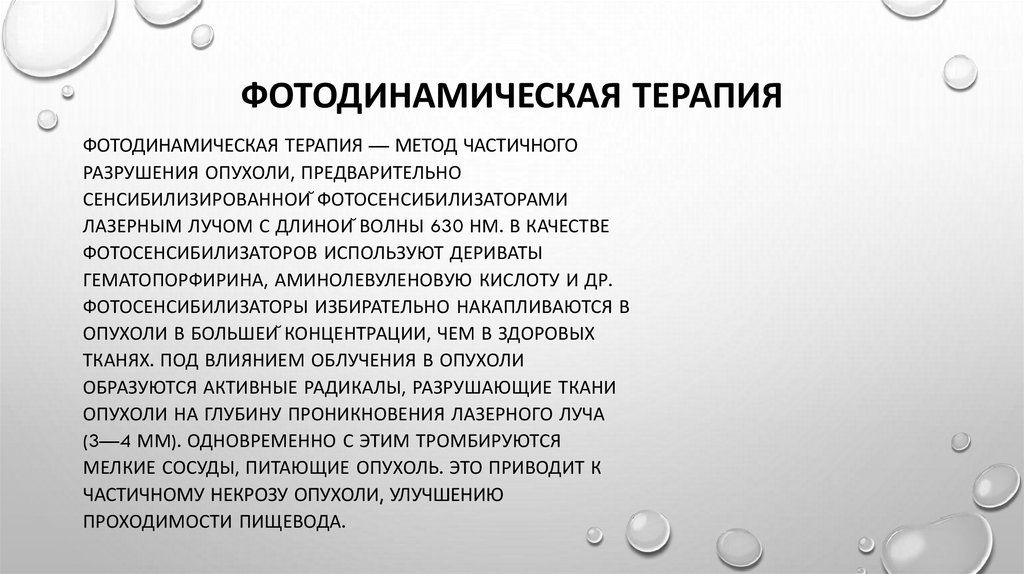 ФОТОДИНАМИЧЕСКАЯ ТЕРАПИЯ

ФОТОДИНАМИЧЕСКАЯ ТЕРАПИЯ — МЕТОД ЧАСТИЧНОГО РАЗРУШЕНИЯ ОПУХОЛИ, ПРЕДВАРИТЕЛЬНО СЕНСИБИЛИЗИРОВАННОЙ ФОТОСЕНСИБИЛИЗАТОРАМИ ЛАЗЕРНЫМ ЛУЧОМ С ДЛИНОЙ ВОЛНЫ 630 НМ. В КАЧЕСТВЕ ФОТОСЕНСИБИЛИЗАТОРОВ ИСПОЛЬЗУЮТ ДЕРИВАТЫ ГЕМАТОПОРФИРИНА, АМИНОЛЕВУЛЕНОВУЮ КИСЛОТУ И ДР. ФОТОСЕНСИБИЛИЗАТОРЫ ИЗБИРАТЕЛЬНО НАКАПЛИВАЮТСЯ В ОПУХОЛИ В БОЛЬШЕЙ КОНЦЕНТРАЦИИ, ЧЕМ В ЗДОРОВЫХ ТКАНЯХ. ПОД ВЛИЯНИЕМ ОБЛУЧЕНИЯ В ОПУХОЛИ ОБРАЗУЮТСЯ АКТИВНЫЕ РАДИКАЛЫ, РАЗРУШАЮЩИЕ ТКАНИ ОПУХОЛИ НА ГЛУБИНУ ПРОНИКНОВЕНИЯ ЛАЗЕРНОГО ЛУЧА (3—4 ММ). ОДНОВРЕМЕННО С ЭТИМ ТРОМБИРУЮТСЯ МЕЛКИЕ СОСУДЫ, ПИТАЮЩИЕ ОПУХОЛЬ. ЭТО ПРИВОДИТ К ЧАСТИЧНОМУ НЕКРОЗУ ОПУХОЛИ, УЛУЧШЕНИЮ ПРОХОДИМОСТИ ПИЩЕВОДА.